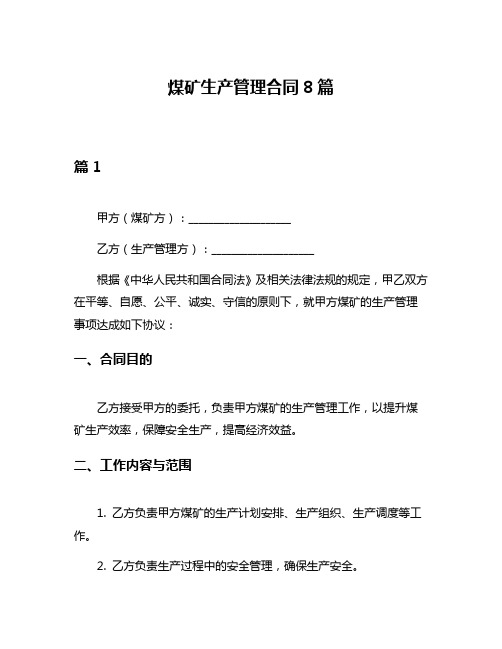 煤矿生产管理合同 8 篇

篇 1

甲方（煤矿方）：__________________

乙方（生产管理方）：__________________

根据《中华人民共和国合同法》及相关法律法规的规定，甲乙双方在平等、自愿、公平、诚实、守信的原则下，就甲方煤矿的生产管理事项达成如下协议：

一、合同目的

乙方接受甲方的委托，负责甲方煤矿的生产管理工作，以提升煤矿生产效率，保障安全生产，提高经济效益。

二、工作内容与范围

1. 乙方负责甲方煤矿的生产计划安排、生产组织、生产调度等工作。

2. 乙方负责生产过程中的安全管理，确保生产安全。